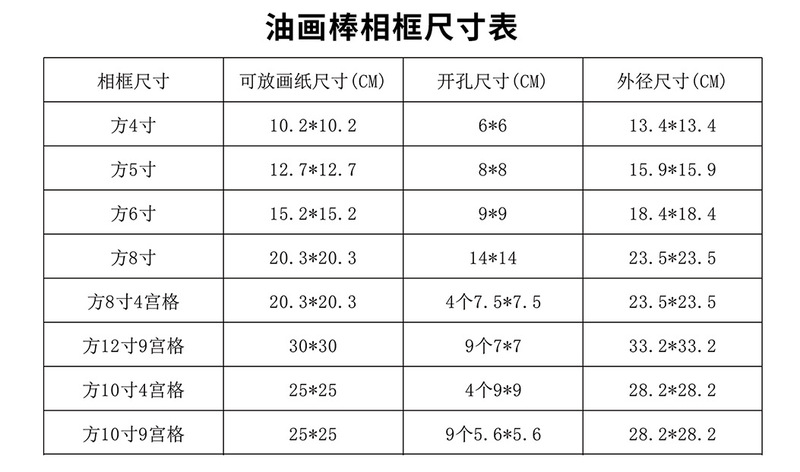 油画棒相框尺寸表

| 相框尺寸 | 可放画纸尺寸(CM) | 开孔尺寸(CM) | 外径尺寸(CM) |
|---|---|---|---|
| 方4寸 | 10.2*10.2 | 6*6 | 13.4*13.4 |
| 方5寸 | 12.7*12.7 | 8*8 | 15.9*15.9 |
| 方6寸 | 15.2*15.2 | 9*9 | 18.4*18.4 |
| 方8寸 | 20.3*20.3 | 14*14 | 23.5*23.5 |
| 方8寸4宫格 | 20.3*20.3 | 4个7.5*7.5 | 23.5*23.5 |
| 方12寸9宫格 | 30*30 | 9个7*7 | 33.2*33.2 |
| 方10寸4宫格 | 25*25 | 4个9*9 | 28.2*28.2 |
| 方10寸9宫格 | 25*25 | 9个5.6*5.6 | 28.2*28.2 |